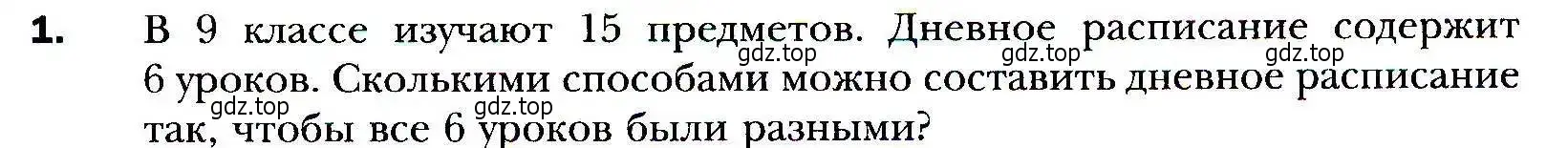 1. В 9 классе изучают 15 предметов. Дневное расписание содержит 6 уроков. Сколькими способами можно составить дневное расписание так, чтобы все 6 уроков были разными?

gdz.top gdz.top gdz.top gdz.top gdz.top